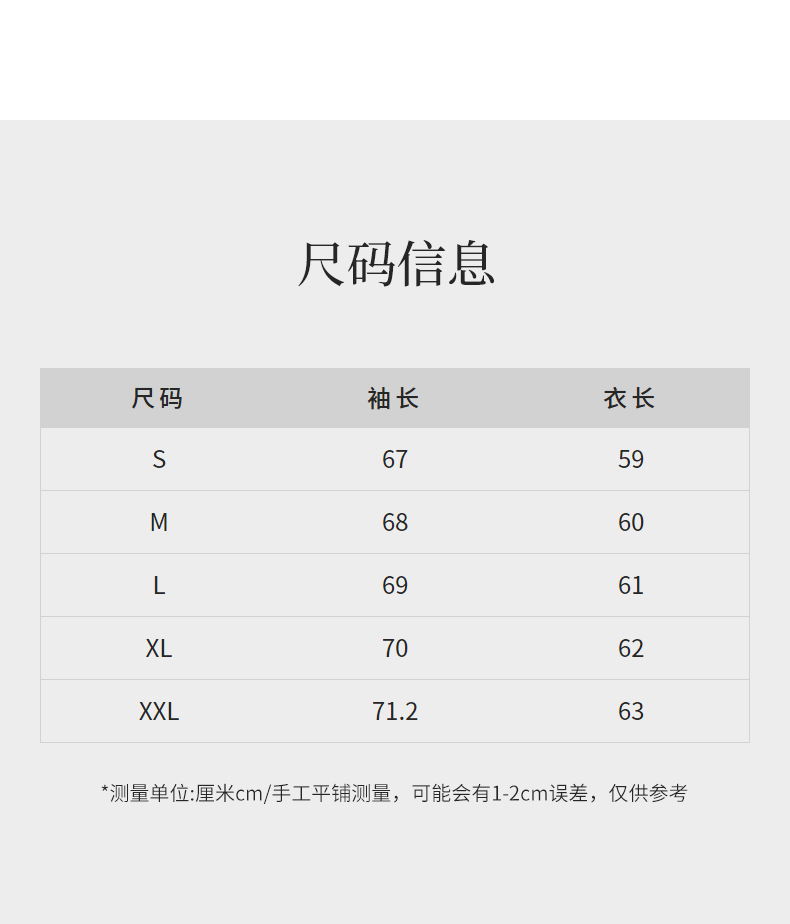 尺码信息

| 尺码 | 袖长 | 衣长 |
|---|---|---|
| S | 67 | 59 |
| M | 68 | 60 |
| L | 69 | 61 |
| XL | 70 | 62 |
| XXL | 71.2 | 63 |

*测量单位:厘米cm/手工平铺测量，可能会有1-2cm误差，仅供参考